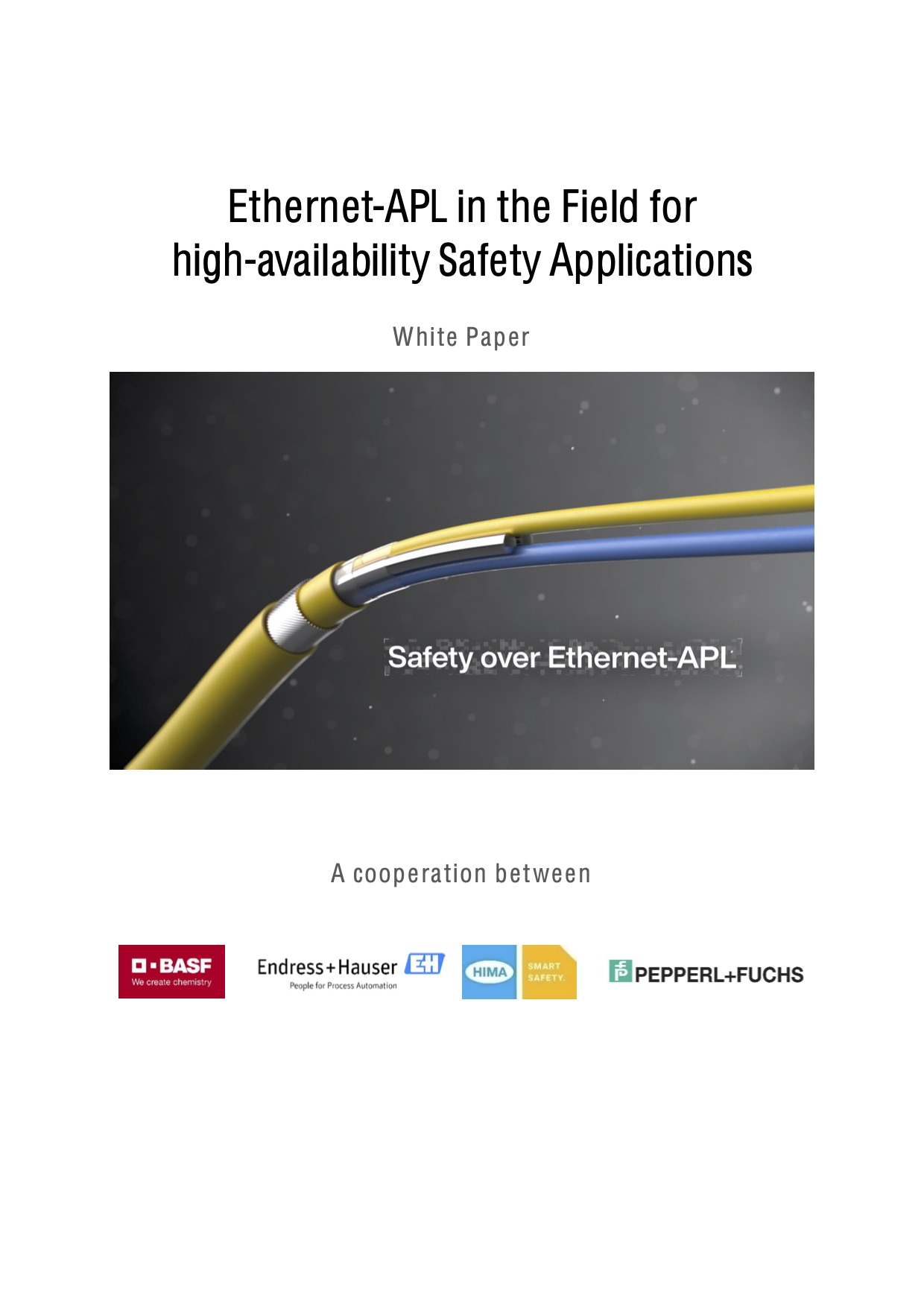 Ethernet-APL in the Field for high-availability Safety Applications

White Paper

Safety over Ethernet-APL

A cooperation between

BASF
We create chemistry

Endress+Hauser EH
People for Process Automation

HIMA
SMART SAFETY.

PEPPERL+FUCHS